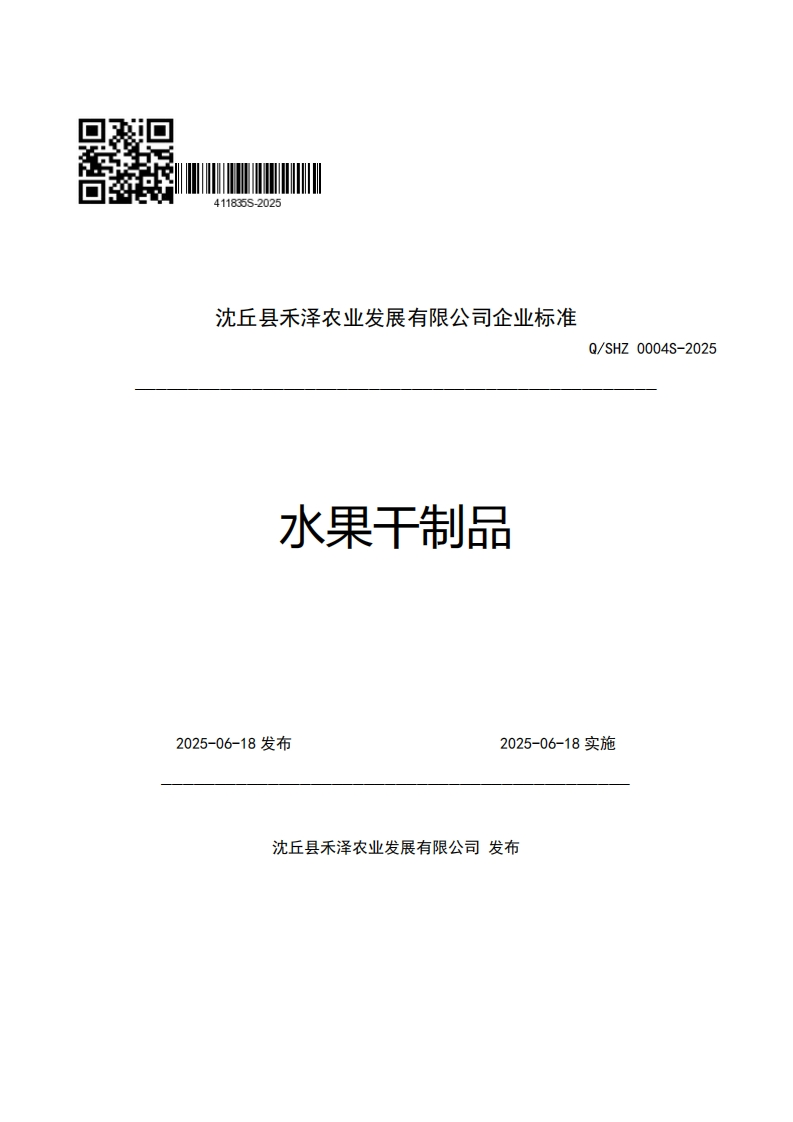 411835S-2025

沈丘县禾泽农业发展有限公司企业标准

Q/SHZ 0004S-2025

水果干制品

2025-06-18 发布

2025-06-18 实施

沈丘县禾泽农业发展有限公司 发布